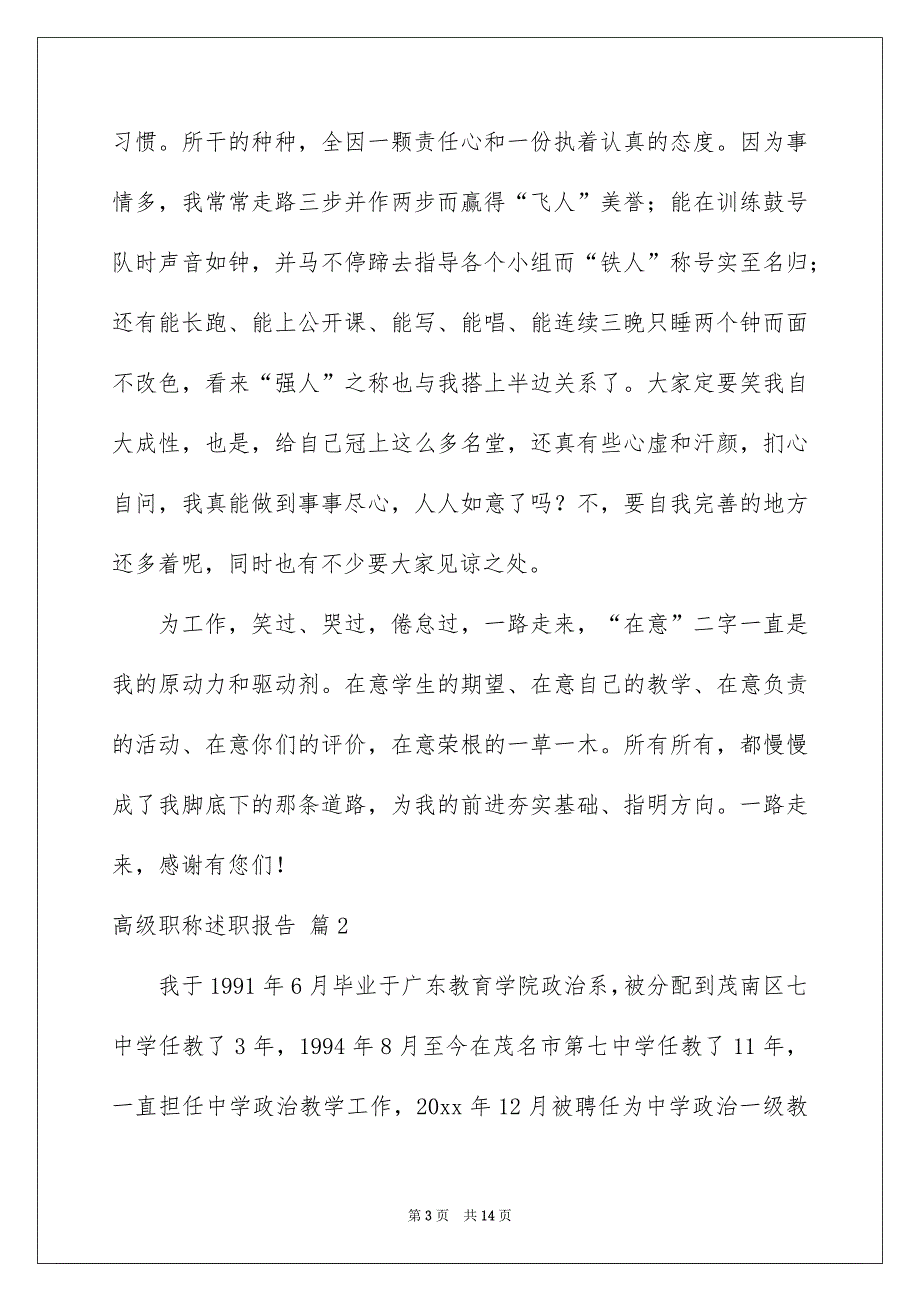 习惯。所干的种种，全因一颗责任心和一份执着认真的态度。因为事情多，我常常走路三步并作两步而赢得“飞人”美誉；能在训练鼓号队时声音如钟，并马不停蹄去指导各个小组而“铁人”称号实至名归；还有能长跑、能上公开课、能写、能唱、能连续三晚只睡两个钟而面不改色，看来“强人”之称也与我搭上半边关系了。大家定要笑我自大成性，也是，给自己冠上这么多名堂，还真有些心虚和汗颜，扪心自问，我真能做到事事尽心，人人如意了吗？不，要自我完善的地方还多着呢，同时也有不少要大家见谅之处。

为工作，笑过、哭过，倦怠过，一路走来，“在意”二字一直是我的原动力和驱动剂。在意学生的期望、在意自己的教学、在意负责的活动、在意你们的评价，在意荣根的一草一木。所有所有，都慢慢成了我脚底下的那条道路，为我的前进夯实基础、指明方向。一路走来，感谢有您们！

高级职称述职报告 篇2

我于1991年6月毕业于广东教育学院政治系，被分配到茂南区七中学任教了3年，1994年8月至今在茂名市第七中学任教了11年，一直担任中学政治教学工作，20xx年12月被聘任为中学政治一级教

第3页 共14页